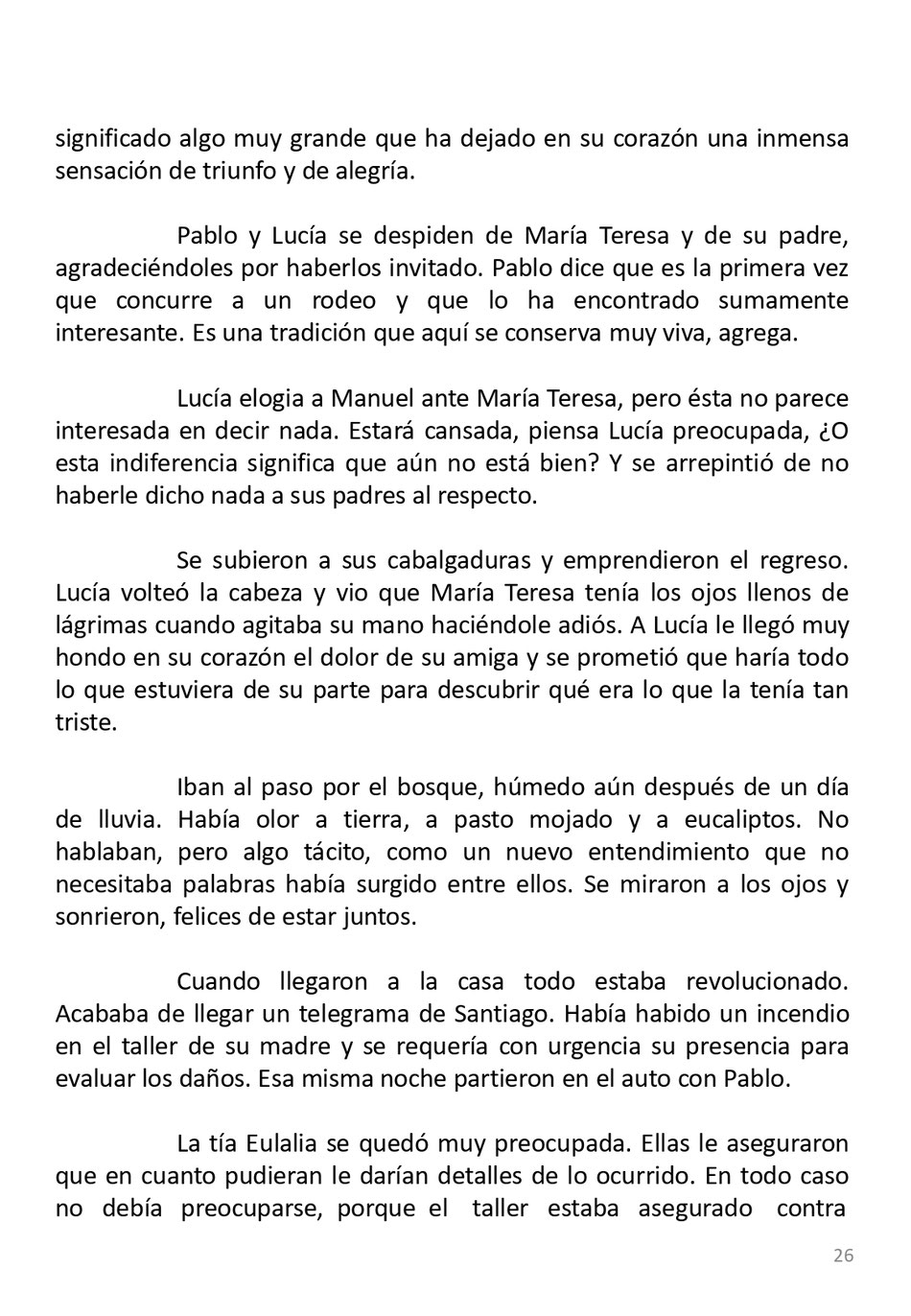 significado algo muy grande que ha dejado en su corazón una inmensa sensación de triunfo y de alegría.

Pablo y Lucía se despiden de María Teresa y de su padre, agradeciéndoles por haberlos invitado. Pablo dice que es la primera vez que concurre a un rodeo y que lo ha encontrado sumamente interesante. Es una tradición que aquí se conserva muy viva, agrega.

Lucía elogia a Manuel ante María Teresa, pero ésta no parece interesada en decir nada. Estará cansada, piensa Lucía preocupada, ¿O esta indiferencia significa que aún no está bien? Y se arrepintió de no haberle dicho nada a sus padres al respecto.

Se subieron a sus cabalgaduras y emprendieron el regreso. Lucía volteó la cabeza y vio que María Teresa tenía los ojos llenos de lágrimas cuando agitaba su mano haciéndole adiós. A Lucía le llegó muy hondo en su corazón el dolor de su amiga y se prometió que haría todo lo que estuviera de su parte para descubrir qué era lo que la tenía tan triste.

Iban al paso por el bosque, húmedo aún después de un día de lluvia. Había olor a tierra, a pasto mojado y a eucaliptos. No hablaban, pero algo tácito, como un nuevo entendimiento que no necesitaba palabras había surgido entre ellos. Se miraron a los ojos y sonrieron, felices de estar juntos.

Cuando llegaron a la casa todo estaba revolucionado. Acababa de llegar un telegrama de Santiago. Había habido un incendio en el taller de su madre y se requería con urgencia su presencia para evaluar los daños. Esa misma noche partieron en el auto con Pablo.

La tía Eulalia se quedó muy preocupada. Ellas le aseguraron que en cuanto pudieran le darían detalles de lo ocurrido. En todo caso no debía preocuparse, porque el taller estaba asegurado contra

26